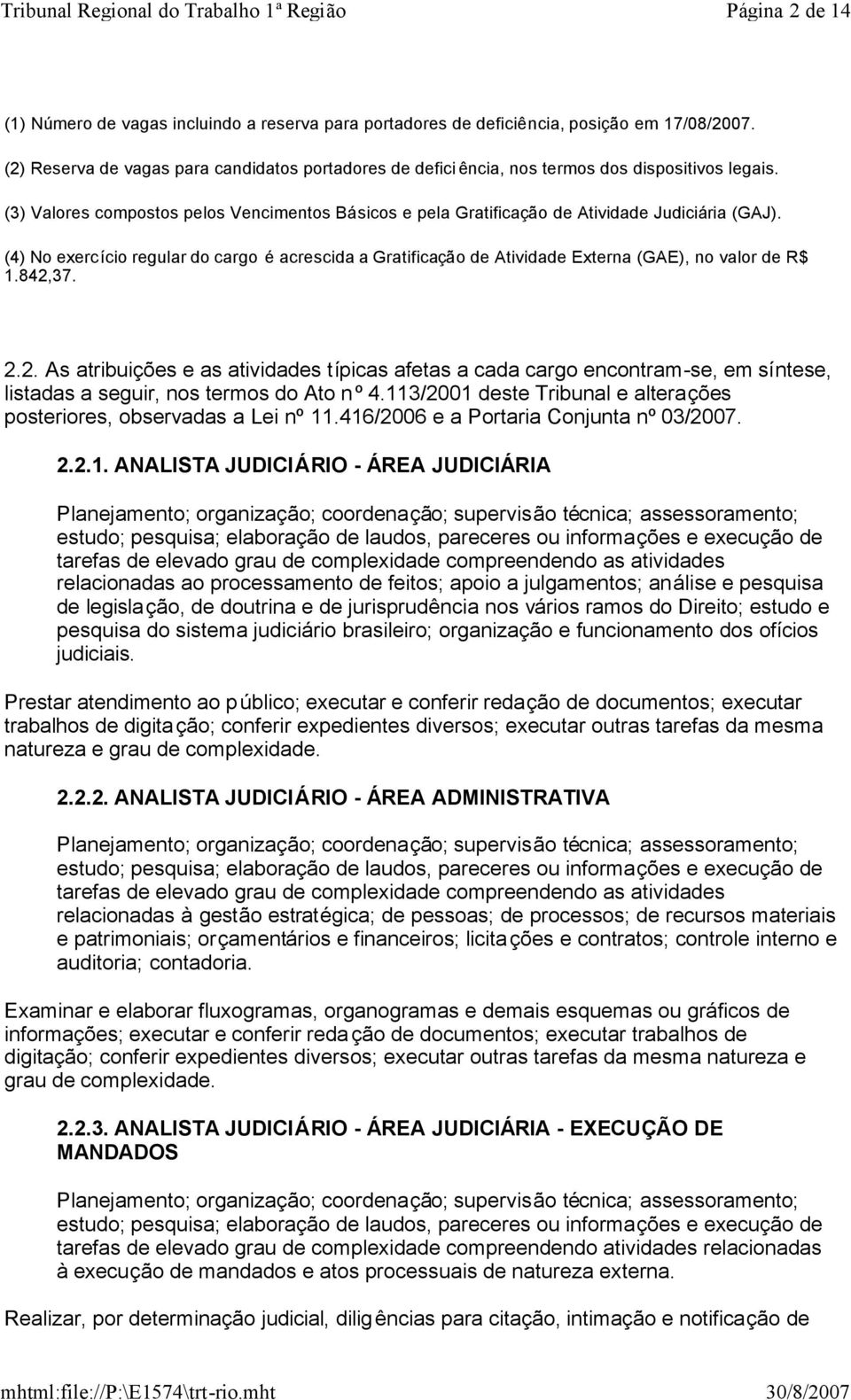 Tribunal Regional do Trabalho 1ª Região Página 2 de 14

(1) Número de vagas incluindo a reserva para portadores de deficiência, posição em 17/08/2007.

(2) Reserva de vagas para candidatos portadores de deficiência, nos termos dos dispositivos legais.

(3) Valores compostos pelos Vencimentos Básicos e pela Gratificação de Atividade Judiciária (GAJ).

(4) No exercício regular do cargo é acrescida a Gratificação de Atividade Externa (GAE), no valor de R$ 1.842,37.

2.2. As atribuições e as atividades típicas afetas a cada cargo encontram-se, em síntese, listadas a seguir, nos termos do Ato nº 4.113/2001 deste Tribunal e alterações posteriores, observadas a Lei nº 11.416/2006 e a Portaria Conjunta nº 03/2007.

2.2.1. ANALISTA JUDICIÁRIO - ÁREA JUDICIÁRIA

Planejamento; organização; coordenação; supervisão técnica; assessoramento; estudo; pesquisa; elaboração de laudos, pareceres ou informações e execução de tarefas de elevado grau de complexidade compreendendo as atividades relacionadas ao processamento de feitos; apoio a julgamentos; análise e pesquisa de legislação, de doutrina e de jurisprudência nos vários ramos do Direito; estudo e pesquisa do sistema judiciário brasileiro; organização e funcionamento dos ofícios judiciais.

Prestar atendimento ao público; executar e conferir redação de documentos; executar trabalhos de digitação; conferir expedientes diversos; executar outras tarefas da mesma natureza e grau de complexidade.

2.2.2. ANALISTA JUDICIÁRIO - ÁREA ADMINISTRATIVA

Planejamento; organização; coordenação; supervisão técnica; assessoramento; estudo; pesquisa; elaboração de laudos, pareceres ou informações e execução de tarefas de elevado grau de complexidade compreendendo as atividades relacionadas à gestão estratégica; de pessoas; de processos; de recursos materiais e patrimoniais; orçamentários e financeiros; licitações e contratos; controle interno e auditoria; contadoria.

Examinar e elaborar fluxogramas, organogramas e demais esquemas ou gráficos de informações; executar e conferir redação de documentos; executar trabalhos de digitação; conferir expedientes diversos; executar outras tarefas da mesma natureza e grau de complexidade.

2.2.3. ANALISTA JUDICIÁRIO - ÁREA JUDICIÁRIA - EXECUÇÃO DE MANDADOS

Planejamento; organização; coordenação; supervisão técnica; assessoramento; estudo; pesquisa; elaboração de laudos, pareceres ou informações e execução de tarefas de elevado grau de complexidade compreendendo atividades relacionadas à execução de mandados e atos processuais de natureza externa.

Realizar, por determinação judicial, diligências para citação, intimação e notificação de

mhtml:file://P:\E1574\trt-rio.mht 30/8/2007